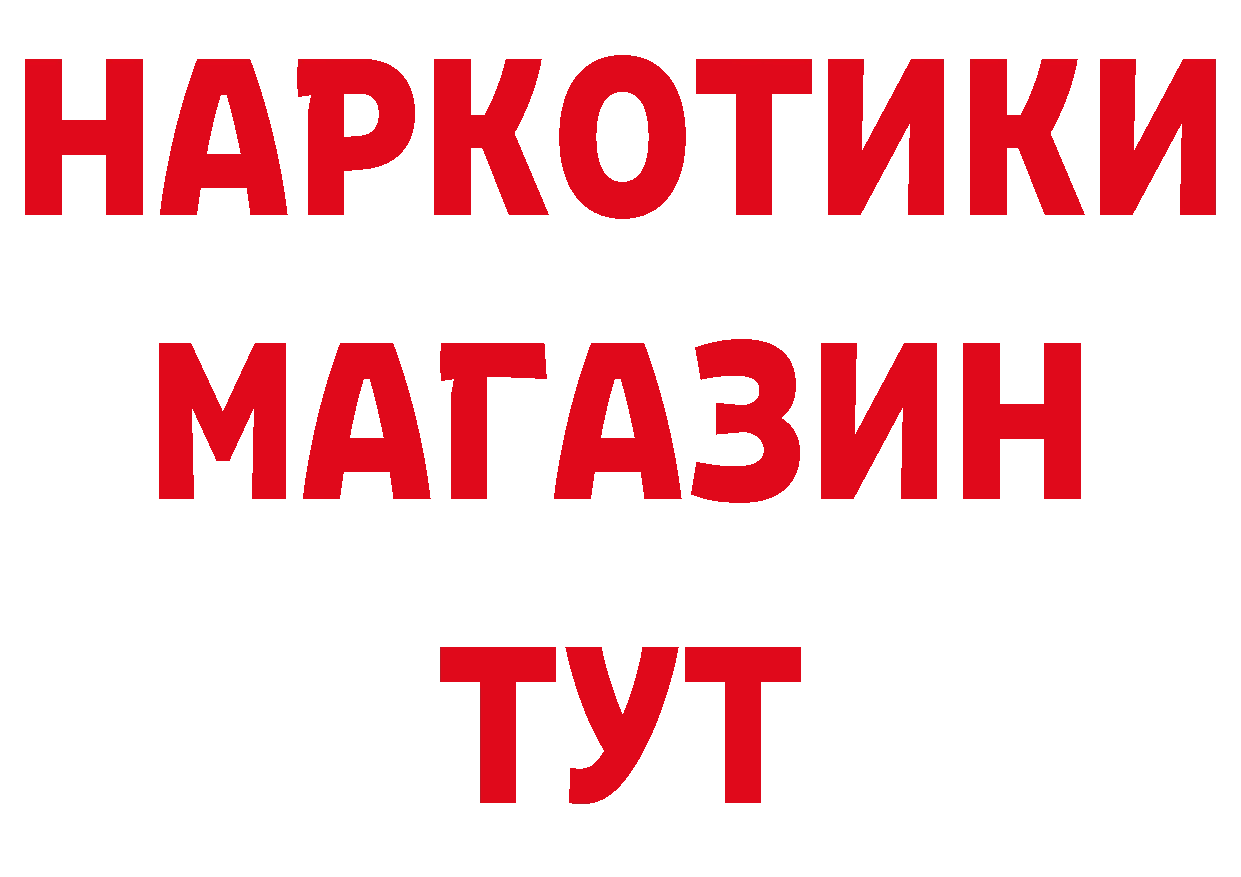 НАРКОТИКИ МАГАЗИН ТУТ